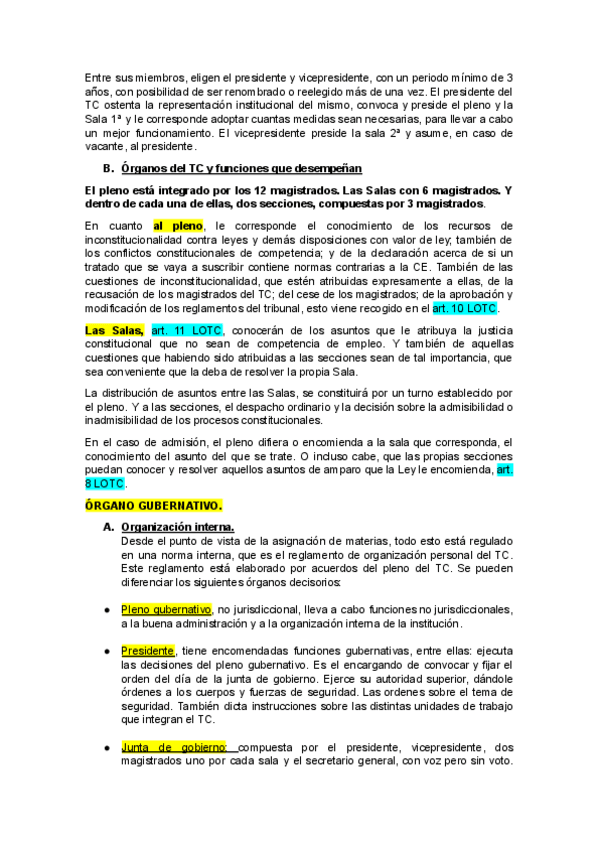 Entre sus miembros, eligen el presidente y vicepresidente, con un periodo mínimo de 3 años, con posibilidad de ser renombrado o reelegido más de una vez. El presidente del TC ostenta la representación institucional del mismo, convoca y preside el pleno y la Sala 1ª y le corresponde adoptar cuantas medidas sean necesarias, para llevar a cabo un mejor funcionamiento. El vicepresidente preside la sala 2ª y asume, en caso de vacante, al presidente.

B. Órganos del TC y funciones que desempeñan

El pleno está integrado por los 12 magistrados. Las Salas con 6 magistrados. Y dentro de cada una de ellas, dos secciones, compuestas por 3 magistrados.

En cuanto al pleno, le corresponde el conocimiento de los recursos de inconstitucionalidad contra leyes y demás disposiciones con valor de ley; también de los conflictos constitucionales de competencia; y de la declaración acerca de si un tratado que se vaya a suscribir contiene normas contrarias a la CE. También de las cuestiones de inconstitucionalidad, que estén atribuidas expresamente a ellas, de la recusación de los magistrados del TC; del cese de los magistrados; de la aprobación y modificación de los reglamentos del tribunal, esto viene recogido en el art. 10 LOTC.

Las Salas, art. 11 LOTC, conocerán de los asuntos que le atribuya la justicia constitucional que no sean de competencia de empleo. Y también de aquellas cuestiones que habiendo sido atribuidas a las secciones sean de tal importancia, que sea conveniente que la deba de resolver la propia Sala.

La distribución de asuntos entre las Salas, se constituirá por un turno establecido por el pleno. Y a las secciones, el despacho ordinario y la decisión sobre la admisibilidad o inadmisibilidad de los procesos constitucionales.

En el caso de admisión, el pleno difiera o encomienda a la sala que corresponda, el conocimiento del asunto del que se trate. O incluso cabe, que las propias secciones puedan conocer y resolver aquellos asuntos de amparo que la Ley le encomienda, art. 8 LOTC.

ÓRGANO GUBERNATIVO.

A. Organización interna.
Desde el punto de vista de la asignación de materias, todo esto está regulado en una norma interna, que es el reglamento de organización personal del TC. Este reglamento está elaborado por acuerdos del pleno del TC. Se pueden diferenciar los siguientes órganos decisorios:

● Pleno gubernativo, no jurisdiccional, lleva a cabo funciones no jurisdiccionales, a la buena administración y a la organización interna de la institución.

● Presidente, tiene encomendadas funciones gubernativas, entre ellas: ejecuta las decisiones del pleno gubernativo. Es el encargando de convocar y fijar el orden del día de la junta de gobierno. Ejerce su autoridad superior, dándole órdenes a los cuerpos y fuerzas de seguridad. Las ordenes sobre el tema de seguridad. También dicta instrucciones sobre las distintas unidades de trabajo que integran el TC.

● Junta de gobierno: compuesta por el presidente, vicepresidente, dos magistrados uno por cada sala y el secretario general, con voz pero sin voto.